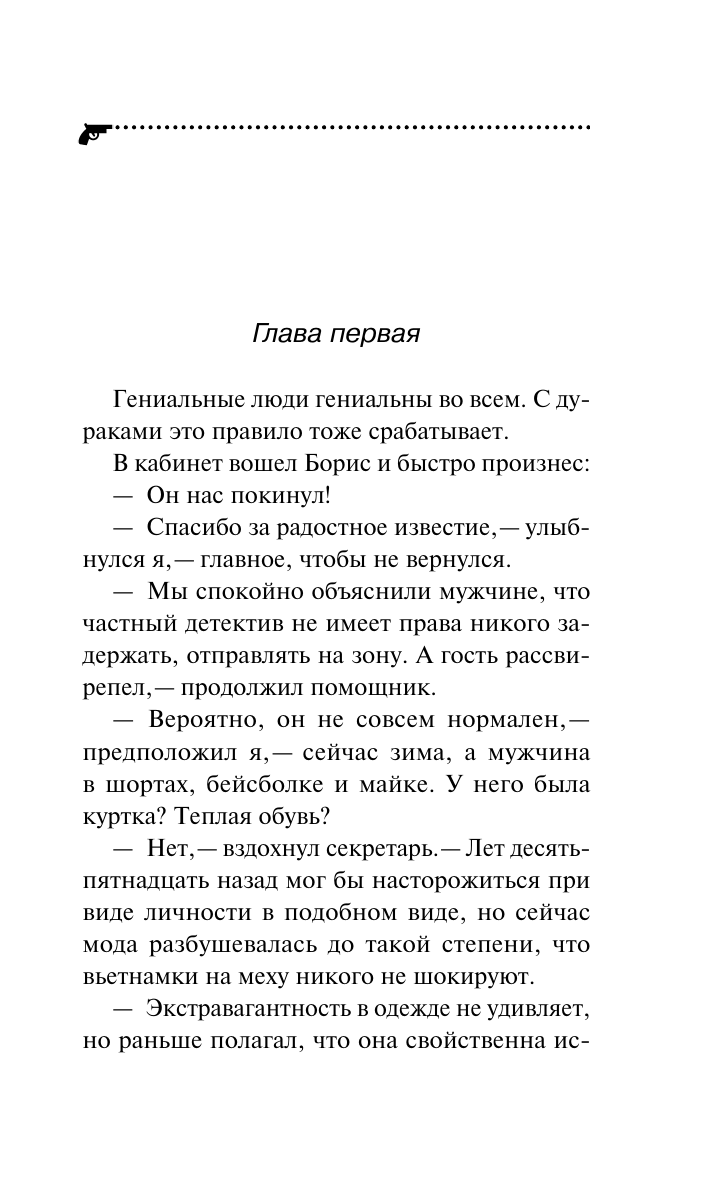 Глава первая

Гениальные люди гениальны во всем. С дураками это правило тоже срабатывает.

В кабинет вошел Борис и быстро произнес:

— Он нас покинул!

— Спасибо за радостное известие,— улыбнулся я,— главное, чтобы не вернулся.

— Мы спокойно объяснили мужчине, что частный детектив не имеет права никого задержать, отправлять на зону. А гость рассвирепел,— продолжил помощник.

— Вероятно, он не совсем нормален,— предположил я,— сейчас зима, а мужчина в шортах, бейсболке и майке. У него была куртка? Теплая обувь?

— Нет,— вздохнул секретарь.— Лет десять-пятнадцать назад мог бы насторожиться при виде личности в подобном виде, но сейчас мода разбушевалась до такой степени, что вьетнамки на меху никого не шокируют.

— Экстравагантность в одежде не удивляет, но раньше полагал, что она свойственна ис-